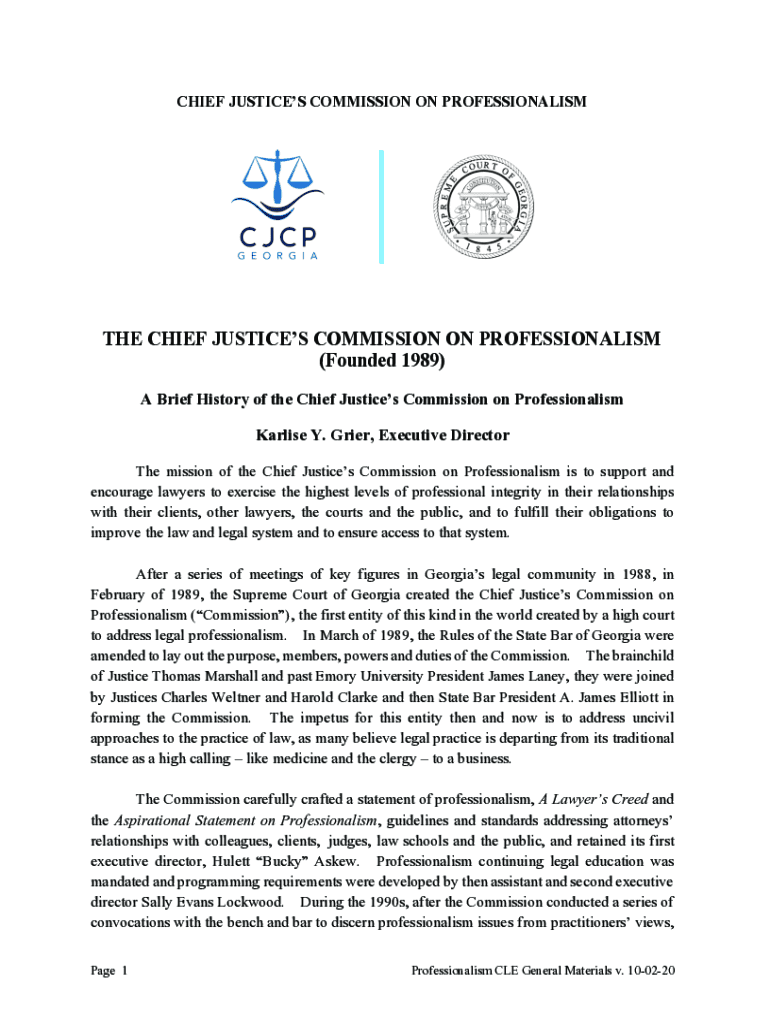 CHIEF JUSTICE'S COMMISSION ON PROFESSIONALISM

CJCP
GEORGIA

SUPREME COURT OF GEORGIA
1845

THE CHIEF JUSTICE'S COMMISSION ON PROFESSIONALISM
(Founded 1989)

A Brief History of the Chief Justice's Commission on Professionalism

Karlise Y. Grier, Executive Director

The mission of the Chief Justice's Commission on Professionalism is to support and encourage lawyers to exercise the highest levels of professional integrity in their relationships with their clients, other lawyers, the courts and the public, and to fulfill their obligations to improve the law and legal system and to ensure access to that system.

After a series of meetings of key figures in Georgia's legal community in 1988, in February of 1989, the Supreme Court of Georgia created the Chief Justice's Commission on Professionalism ("Commission"), the first entity of this kind in the world created by a high court to address legal professionalism. In March of 1989, the Rules of the State Bar of Georgia were amended to lay out the purpose, members, powers and duties of the Commission. The brainchild of Justice Thomas Marshall and past Emory University President James Laney, they were joined by Justices Charles Weltner and Harold Clarke and then State Bar President A. James Elliott in forming the Commission. The impetus for this entity then and now is to address uncivil approaches to the practice of law, as many believe legal practice is departing from its traditional stance as a high calling – like medicine and the clergy – to a business.

The Commission carefully crafted a statement of professionalism, A Lawyer's Creed and the Aspirational Statement on Professionalism, guidelines and standards addressing attorneys' relationships with colleagues, clients, judges, law schools and the public, and retained its first executive director, Hulett "Bucky" Askew. Professionalism continuing legal education was mandated and programming requirements were developed by then assistant and second executive director Sally Evans Lockwood. During the 1990s, after the Commission conducted a series of convocations with the bench and bar to discern professionalism issues from practitioners' views,

Page 1

Professionalism CLE General Materials v. 10-02-20